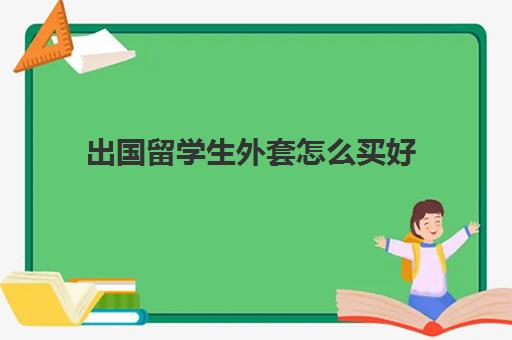 出国留学生外套怎么买好